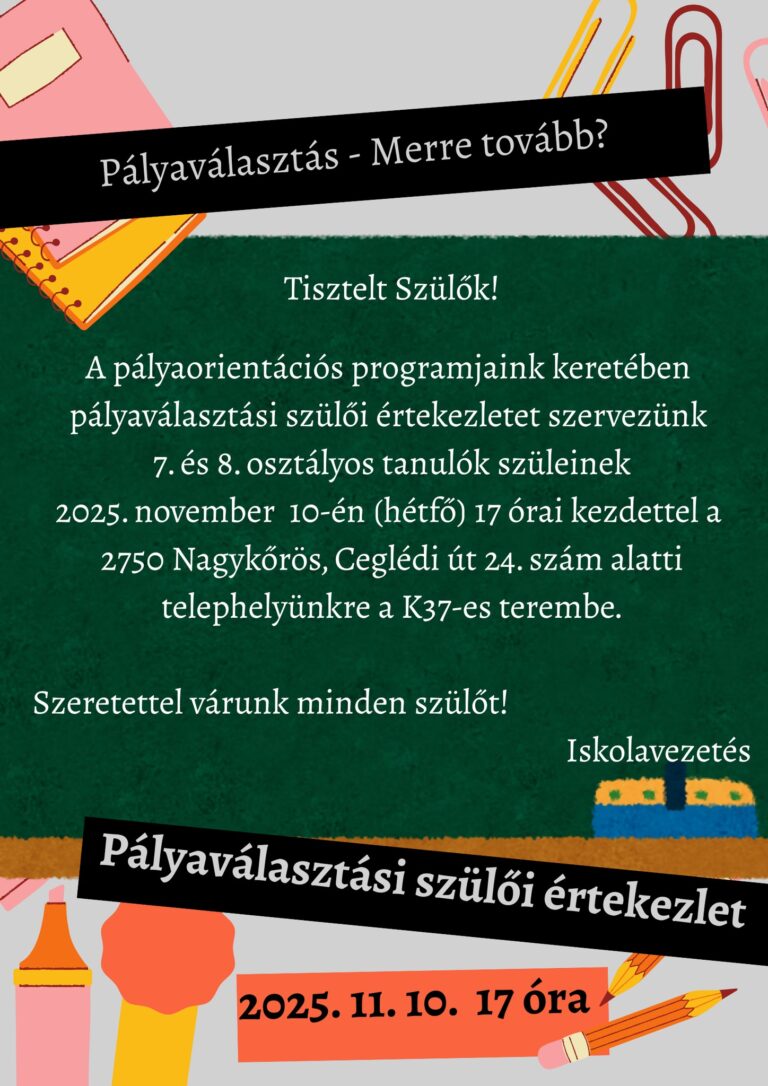 Pályaválasztás - Merre tovább?

Tisztelt Szülők!

A pályaorientációs programjaink keretében pályaválasztási szülői értekezletet szervezünk 7. és 8. osztályos tanulók szüleinek 2025. november 10-én (hétfő) 17 órai kezdettel a 2750 Nagykőrös, Ceglédi út 24. szám alatti telephelyünkre a K37-es terembe.

Szeretettel várunk minden szülőt!

Iskolavezetés

Pályaválasztási szülői értekezlet

2025. 11. 10. 17 óra